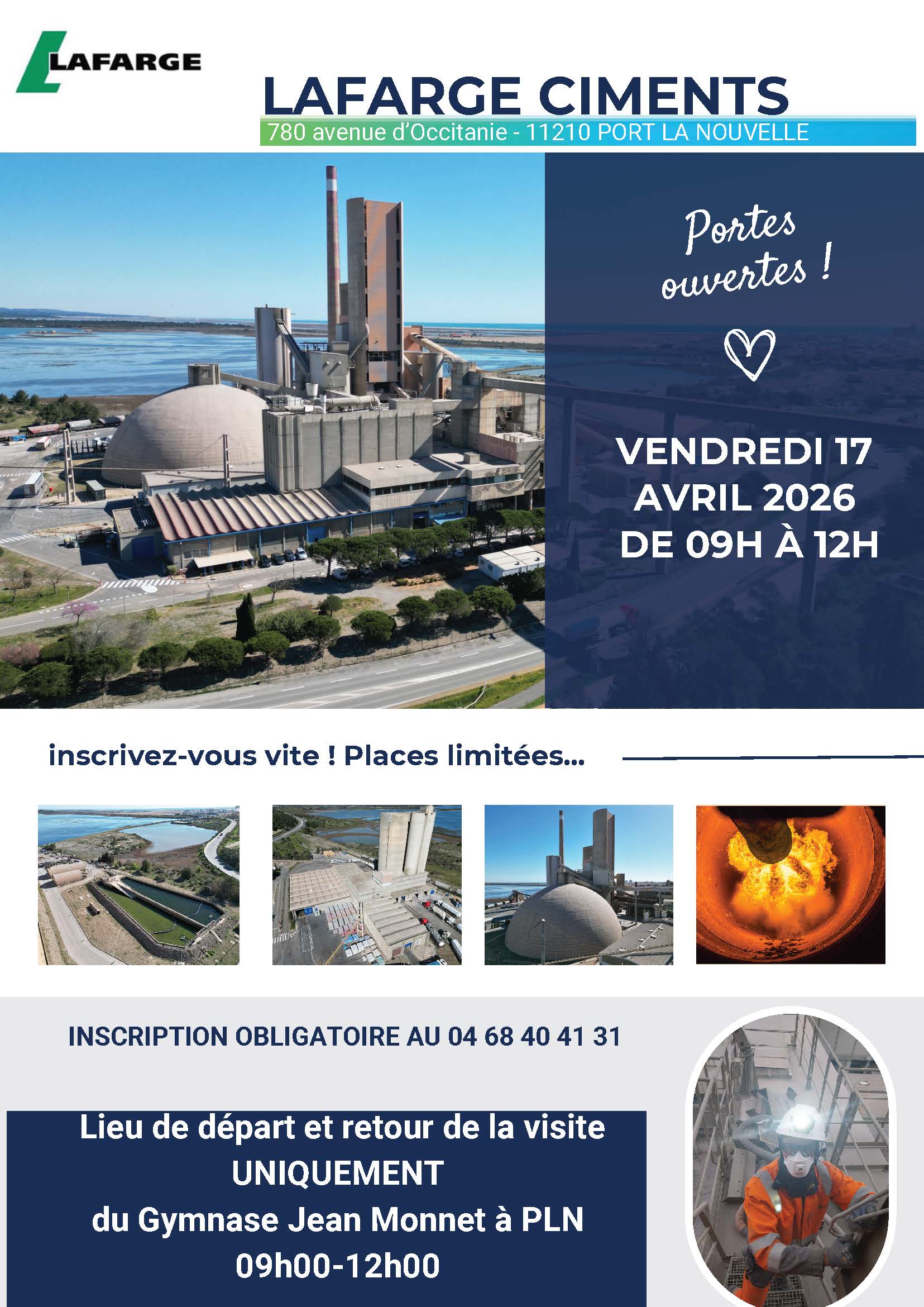 LAFARGE

LAFARGE CIMENTS

780 avenue d'Occitanie - 11210 PORT LA NOUVELLE

Portes ouvertes !

VENDREDI 17 AVRIL 2026 DE 09H À 12H

inscrivez-vous vite ! Places limitées...

INSCRIPTION OBLIGATOIRE AU 04 68 40 41 31

Lieu de départ et retour de la visite
UNIQUEMENT
du Gymnase Jean Monnet à PLN
09h00-12h00